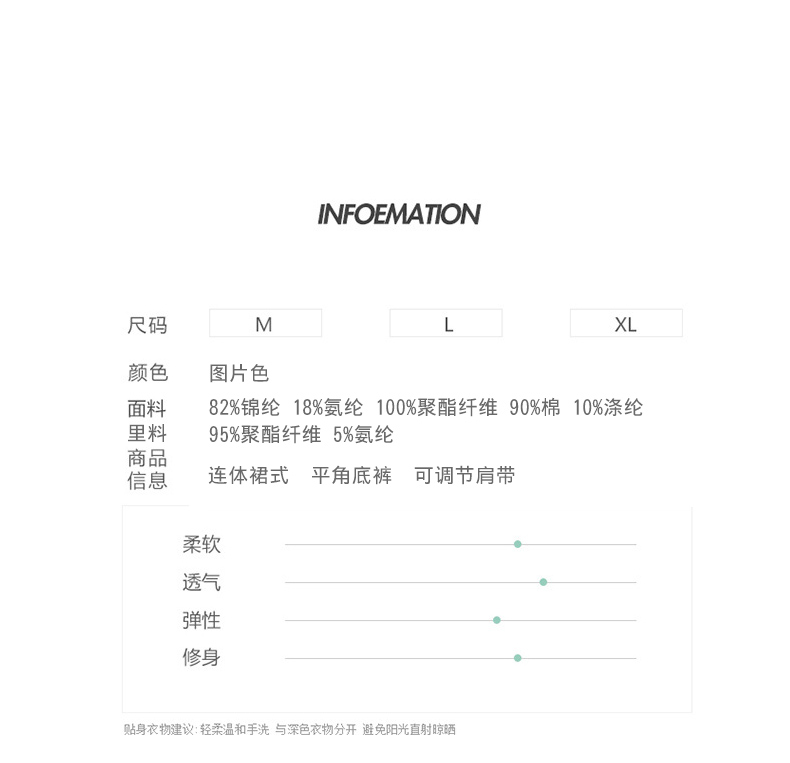 INFOEMATION

尺码 M L XL

颜色 图片色

面料 82%锦纶 18%氨纶 100%聚酯纤维 90%棉 10%涤纶

里料 95%聚酯纤维 5%氨纶

商品信息 连体裙式 平角底裤 可调节肩带

柔软

透气

弹性

修身

贴身衣物建议：轻柔温和手洗 与深色衣物分开 避免阳光直射晾晒